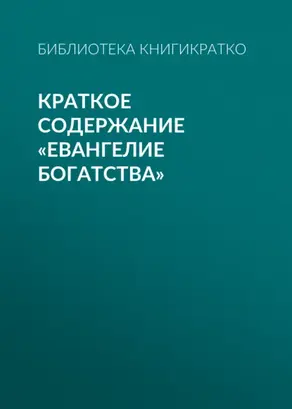 БИБЛИОТЕКА КНИГИКРАТКО

КРАТКОЕ СОДЕРЖАНИЕ «ЕВАНГЕЛИЕ БОГАТСТВА»